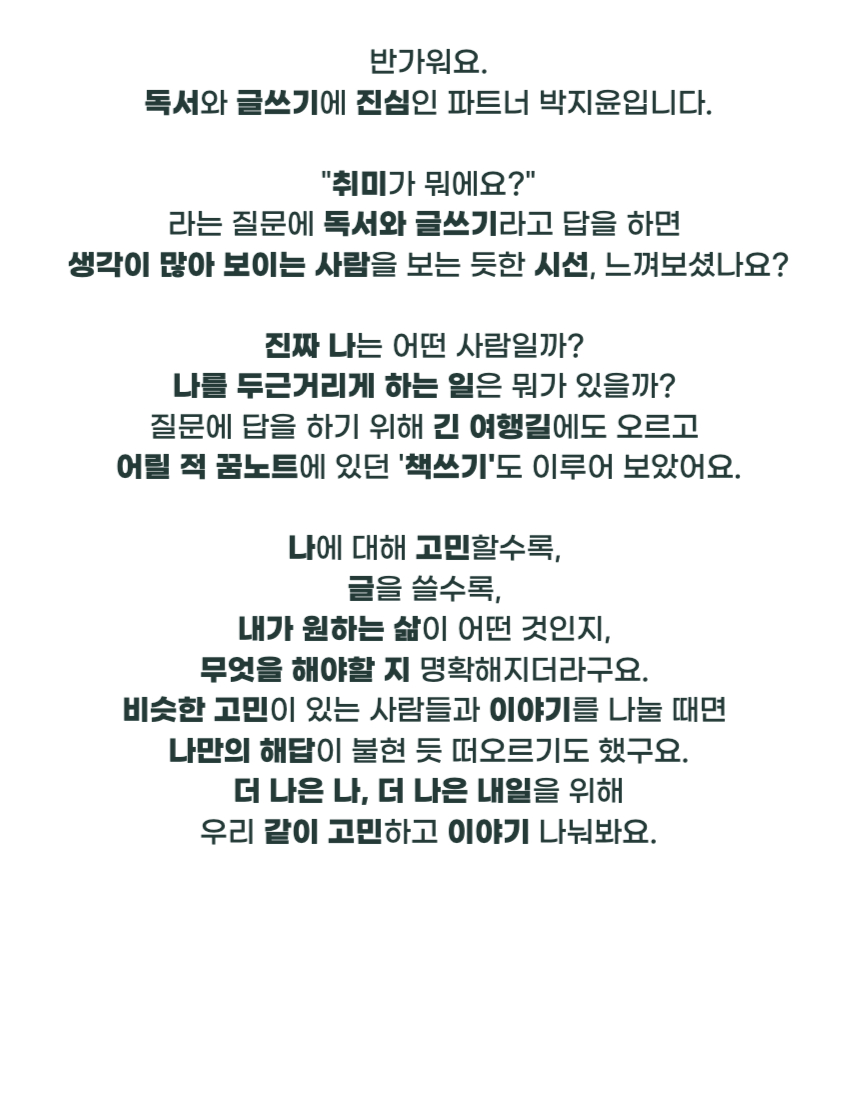 반가워요.
독서와 글쓰기에 진심인 파트너 박지윤입니다.

"취미가 뭐에요?"
라는 질문에 독서와 글쓰기라고 답을 하면
생각이 많아 보이는 사람을 보는 듯한 시선, 느껴보셨나요?

진짜 나는 어떤 사람일까?
나를 두근거리게 하는 일은 뭐가 있을까?
질문에 답을 하기 위해 긴 여행길에도 오르고
어릴 적 꿈노트에 있던 '책쓰기'도 이루어 보았어요.

나에 대해 고민할수록,
글을 쓸수록,
내가 원하는 삶이 어떤 것인지,
무엇을 해야할 지 명확해지더라구요.
비슷한 고민이 있는 사람들과 이야기를 나눌 때면
나만의 해답이 불현 듯 떠오르기도 했구요.
더 나은 나, 더 나은 내일을 위해
우리 같이 고민하고 이야기 나눠봐요.